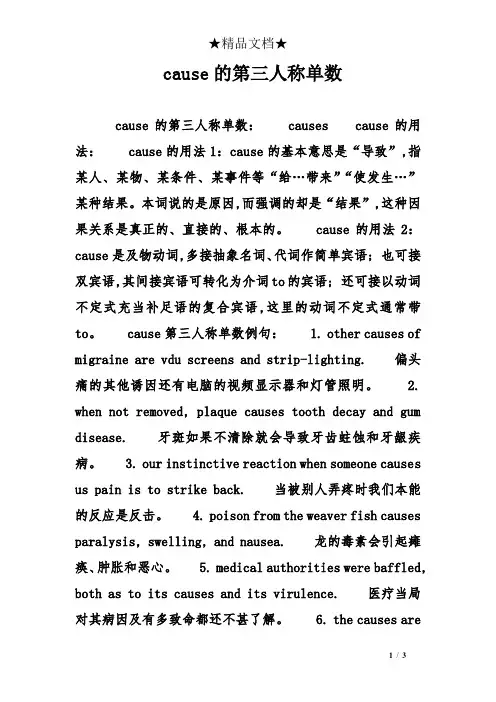 ★精品文档★

cause的第三人称单数

cause 的第三人称单数： causes cause 的用法： cause的用法1：cause的基本意思是“导致”，指某人、某物、某条件、某事件等“给…带来”“使发生…”某种结果。本词说的是原因，而强调的却是“结果”，这种因果关系是真正的、直接的、根本的。 cause 的用法 2：cause是及物动词，多接抽象名词、代词作简单宾语；也可接双宾语，其间接宾语可转化为介词to的宾语；还可接以动词不定式充当补足语的复合宾语，这里的动词不定式通常带to。 cause第三人称单数例句： 1. other causes of migraine are vdu screens and strip-lighting. 偏头痛的其他诱因还有电脑的视频显示器和灯管照明。 2. when not removed, plaque causes tooth decay and gum disease. 牙斑如果不清除就会导致牙齿蛀蚀和牙龈疾病。 3. our instinctive reaction when someone causes us pain is to strike back. 当被别人弄疼时我们本能的反应是反击。 4. poison from the weaver fish causes paralysis, swelling, and nausea. 龙的毒素会引起瘫痪、肿胀和恶心。 5. medical authorities were baffled, both as to its causes and its virulence. 医疗当局对其病因及有多致命都还不甚了解。 6. the causes are

1 / 3